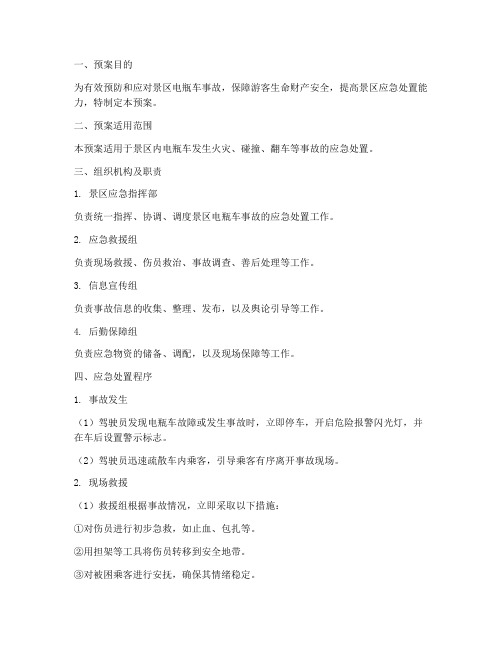 一、预案目的

为有效预防和应对景区电瓶车事故，保障游客生命财产安全，提高景区应急处置能力，特制定本预案。

二、预案适用范围

本预案适用于景区内电瓶车发生火灾、碰撞、翻车等事故的应急处置。

三、组织机构及职责

1. 景区应急指挥部

负责统一指挥、协调、调度景区电瓶车事故的应急处置工作。

2. 应急救援组

负责现场救援、伤员救治、事故调查、善后处理等工作。

3. 信息宣传组

负责事故信息的收集、整理、发布，以及舆论引导等工作。

4. 后勤保障组

负责应急物资的储备、调配，以及现场保障等工作。

四、应急处置程序

1. 事故发生

（1）驾驶员发现电瓶车故障或发生事故时，立即停车，开启危险报警闪光灯，并在车后设置警示标志。

（2）驾驶员迅速疏散车内乘客，引导乘客有序离开事故现场。

2. 现场救援

（1）救援组根据事故情况，立即采取以下措施：

①对伤员进行初步急救，如止血、包扎等。

②用担架等工具将伤员转移到安全地带。

③对被困乘客进行安抚，确保其情绪稳定。